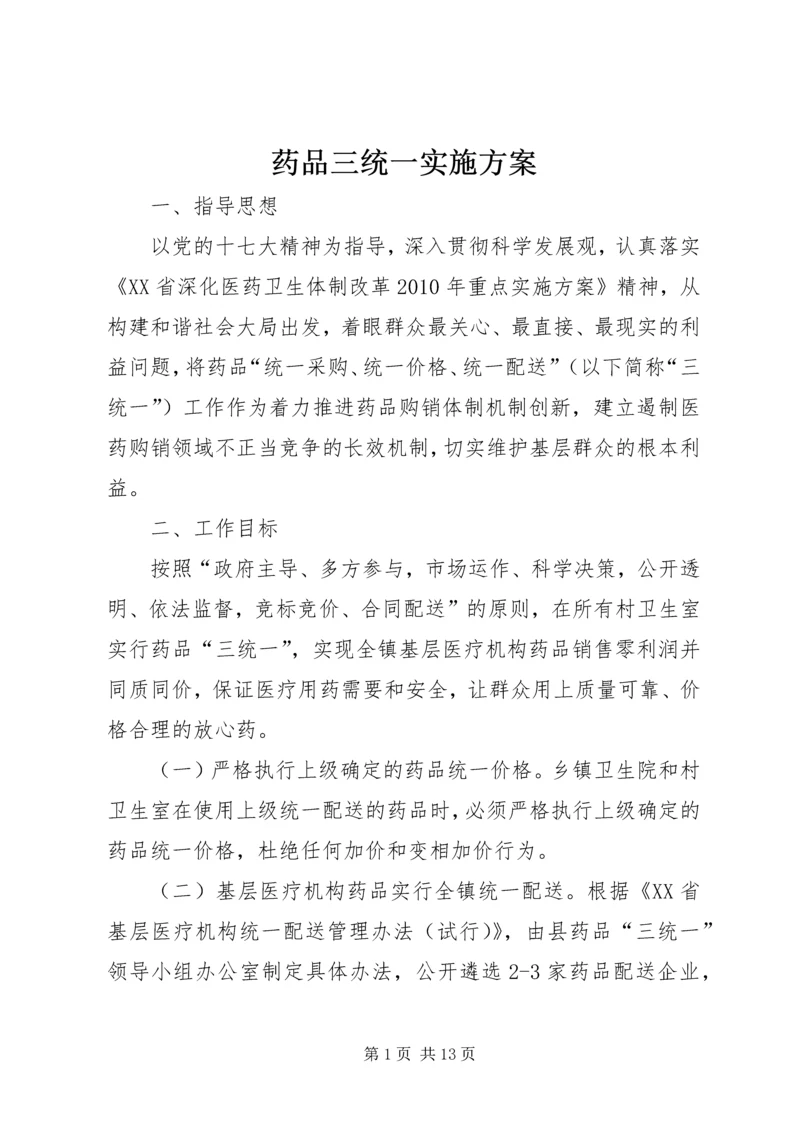 药品三统一实施方案

一、指导思想

以党的十七大精神为指导，深入贯彻科学发展观，认真落实《XX省深化医药卫生体制改革2010年重点实施方案》精神，从构建和谐社会大局出发，着眼群众最关心、最直接、最现实的利益问题，将药品“统一采购、统一价格、统一配送”（以下简称“三统一”）工作作为着力推进药品购销体制机制创新，建立遏制医药购销领域不正当竞争的长效机制，切实维护基层群众的根本利益。

二、工作目标

按照“政府主导、多方参与，市场运作、科学决策，公开透明、依法监督，竞标竞价、合同配送”的原则，在所有村卫生室实行药品“三统一”，实现全镇基层医疗机构药品销售零利润并同质同价，保证医疗用药需要和安全，让群众用上质量可靠、价格合理的放心药。

（一）严格执行上级确定的药品统一价格。乡镇卫生院和村卫生室在使用上级统一配送的药品时，必须严格执行上级确定的药品统一价格，杜绝任何加价和变相加价行为。

（二）基层医疗机构药品实行全镇统一配送。根据《XX省基层医疗机构统一配送管理办法（试行）》，由县药品“三统一”领导小组办公室制定具体办法，公开遴选2-3家药品配送企业，

第1页 共13页